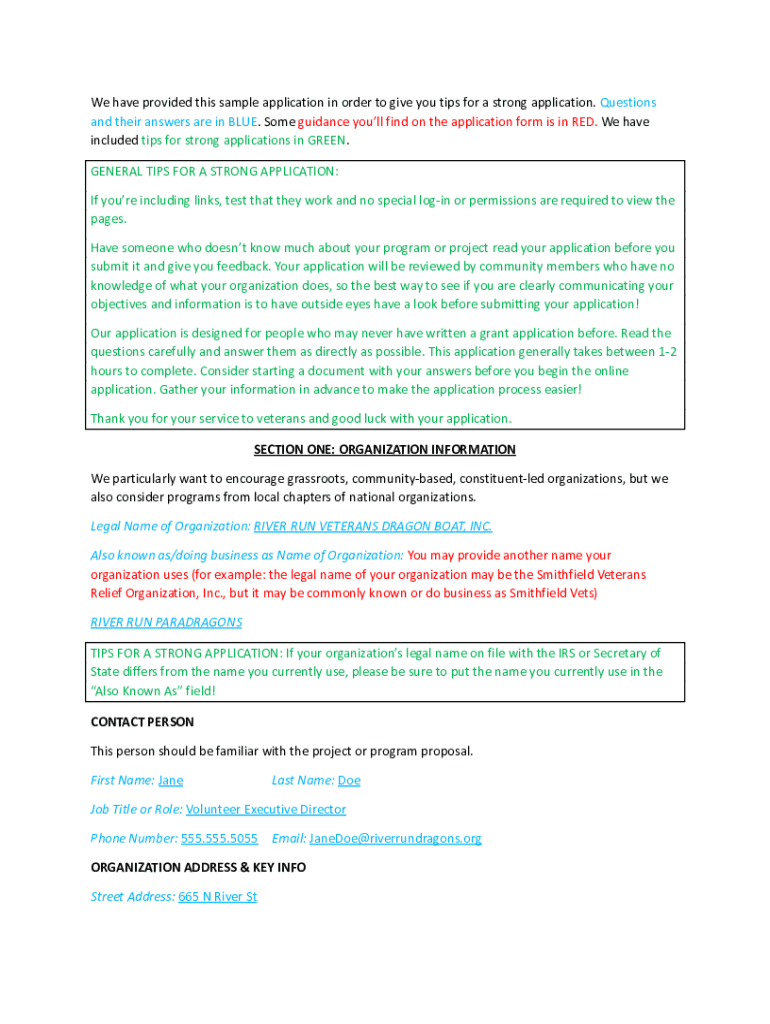 We have provided this sample application in order to give you tips for a strong application. Questions and their answers are in BLUE. Some guidance you'll find on the application form is in RED. We have included tips for strong applications in GREEN.

GENERAL TIPS FOR A STRONG APPLICATION:

If you're including links, test that they work and no special log-in or permissions are required to view the pages.

Have someone who doesn't know much about your program or project read your application before you submit it and give you feedback. Your application will be reviewed by community members who have no knowledge of what your organization does, so the best way to see if you are clearly communicating your objectives and information is to have outside eyes have a look before submitting your application!

Our application is designed for people who may never have written a grant application before. Read the questions carefully and answer them as directly as possible. This application generally takes between 1-2 hours to complete. Consider starting a document with your answers before you begin the online application. Gather your information in advance to make the application process easier!

Thank you for your service to veterans and good luck with your application.

SECTION ONE: ORGANIZATION INFORMATION

We particularly want to encourage grassroots, community-based, constituent-led organizations, but we also consider programs from local chapters of national organizations.

Legal Name of Organization: RIVER RUN VETERANS DRAGON BOAT, INC.

Also known as/doing business as Name of Organization: You may provide another name your organization uses (for example: the legal name of your organization may be the Smithfield Veterans Relief Organization, Inc., but it may be commonly known or do business as Smithfield Vets)

RIVER RUN PARADRAGONS

TIPS FOR A STRONG APPLICATION: If your organization's legal name on file with the IRS or Secretary of State differs from the name you currently use, please be sure to put the name you currently use in the "Also Known As" field!

CONTACT PERSON

This person should be familiar with the project or program proposal.

First Name: Jane Last Name: Doe

Job Title or Role: Volunteer Executive Director

Phone Number: 555.555.5055 Email: JaneDoe@riverrundragons.org

ORGANIZATION ADDRESS & KEY INFO

Street Address: 665 N River St